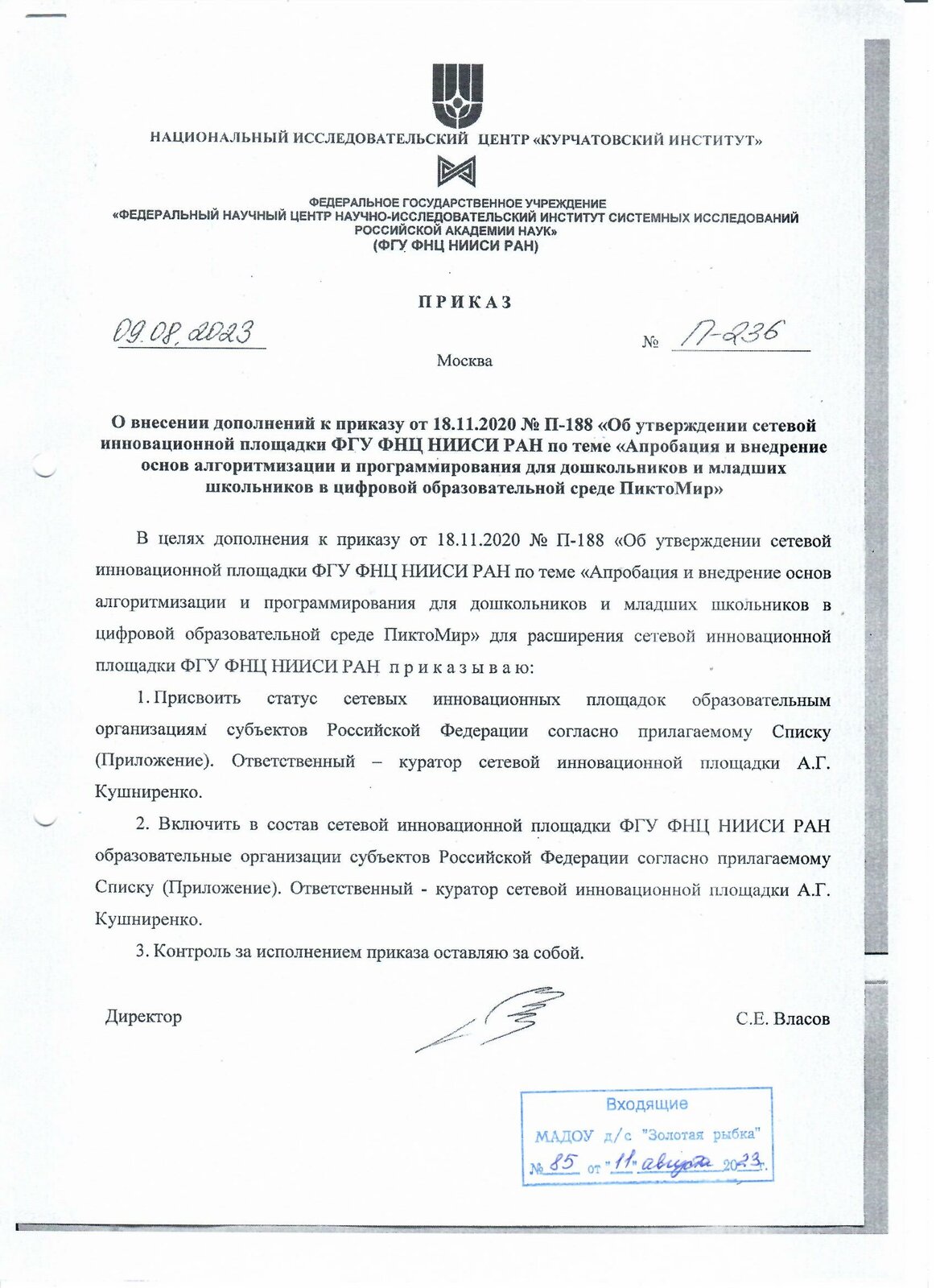 НАЦИОНАЛЬНЫЙ ИССЛЕДОВАТЕЛЬСКИЙ ЦЕНТР «КУРЧАТОВСКИЙ ИНСТИТУТ»

ФЕДЕРАЛЬНОЕ ГОСУДАРСТВЕННОЕ УЧРЕЖДЕНИЕ
«ФЕДЕРАЛЬНЫЙ НАУЧНЫЙ ЦЕНТР НАУЧНО-ИССЛЕДОВАТЕЛЬСКИЙ ИНСТИТУТ СИСТЕМНЫХ ИССЛЕДОВАНИЙ РОССИЙСКОЙ АКАДЕМИИ НАУК»
(ФГУ ФНЦ НИИСИ РАН)

ПРИКАЗ

09.08.2023 № П-236

Москва

О внесении дополнений к приказу от 18.11.2020 № П-188 «Об утверждении сетевой инновационной площадки ФГУ ФНЦ НИИСИ РАН по теме «Апробация и внедрение основ алгоритмизации и программирования для дошкольников и младших школьников в цифровой образовательной среде ПиктоМир»

В целях дополнения к приказу от 18.11.2020 № П-188 «Об утверждении сетевой инновационной площадки ФГУ ФНЦ НИИСИ РАН по теме «Апробация и внедрение основ алгоритмизации и программирования для дошкольников и младших школьников в цифровой образовательной среде ПиктоМир» для расширения сетевой инновационной площадки ФГУ ФНЦ НИИСИ РАН приказываю:

1. Присвоить статус сетевых инновационных площадок образовательным организациям субъектов Российской Федерации согласно прилагаемому Списку (Приложение). Ответственный – куратор сетевой инновационной площадки А.Г. Кушниренко.

2. Включить в состав сетевой инновационной площадки ФГУ ФНЦ НИИСИ РАН образовательные организации субъектов Российской Федерации согласно прилагаемому Списку (Приложение). Ответственный - куратор сетевой инновационной площадки А.Г. Кушниренко.

3. Контроль за исполнением приказа оставляю за собой.

Директор С.Е. Власов

Входящие
МАДОУ д/с "Золотая рыбка"
№ 85 от "11" августа 2023.